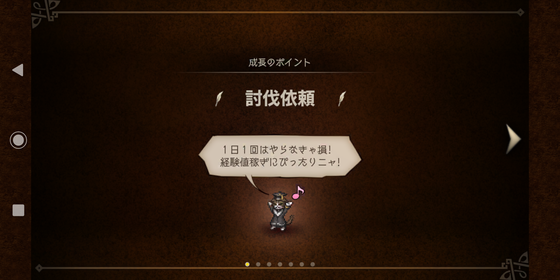 成長のポイント

討伐依頼

1日1回はやらなきゃ損!
経験値稼ぎにぴったりニャ!